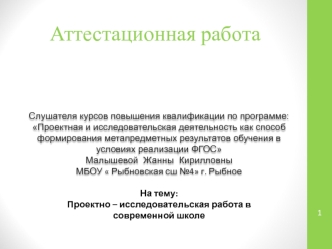 Аттестационная работа

Слушателя курсов повышения квалификации по программе: «Проектная и исследовательская деятельность как способ формирования метапредметных результатов обучения в условиях реализации ФГОС»
Малышевой Жанны Кирилловны
МБОУ « Рыбновская сш №4» г. Рыбное

На тему:
Проектно – исследовательская работа в современной школе

1